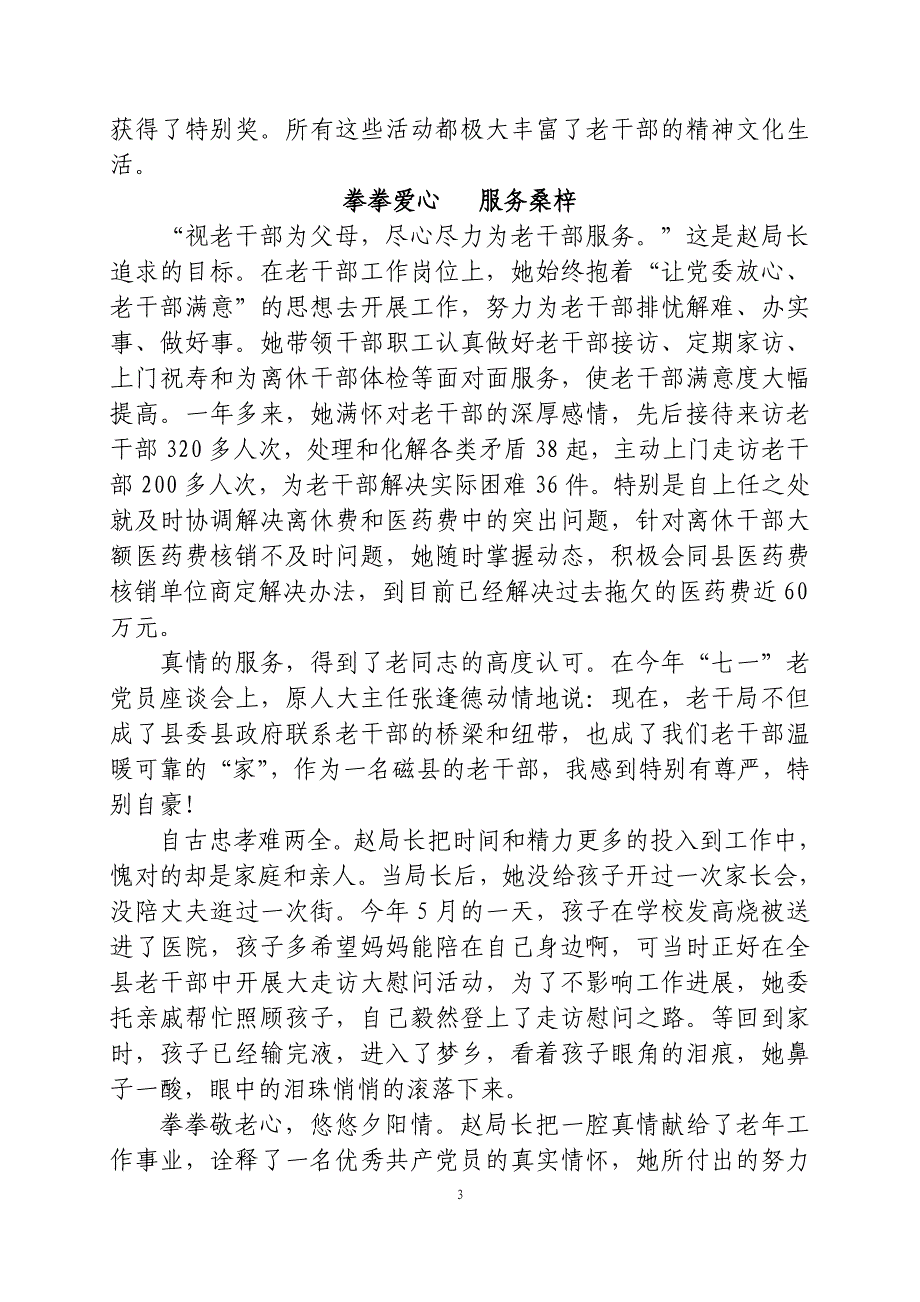 获得了特别奖。所有这些活动都极大丰富了老干部的精神文化生活。

拳拳爱心　服务桑梓

“视老干部为父母，尽心尽力为老干部服务。”这是赵局长追求的目标。在老干部工作岗位上，她始终抱着“让党委放心、老干部满意”的思想去开展工作，努力为老干部排忧解难、办实事、做好事。她带领干部职工认真做好老干部接访、定期家访、上门祝寿和为离休干部体检等面对面服务，使老干部满意度大幅提高。一年多来，她满怀对老干部的深厚感情，先后接待来访老干部 320 多人次，处理和化解各类矛盾 38 起，主动上门走访老干部 200 多人次，为老干部解决实际困难 36 件。特别是自上任之处就及时协调解决离休费和医药费中的突出问题，针对离休干部大额医药费核销不及时问题，她随时掌握动态，积极会同县医药费核销单位商定解决办法，到目前已经解决过去拖欠的医药费近 60 万元。

真情的服务，得到了老同志的高度认可。在今年“七一”老党员座谈会上，原人大主任张逢德动情地说：现在，老干局不但成了县委县政府联系老干部的桥梁和纽带，也成了我们老干部温暖可靠的“家”，作为一名磁县的老干部，我感到特别有尊严，特别自豪！

自古忠孝难两全。赵局长把时间和精力更多的投入到工作中，愧对的却是家庭和亲人。当局长后，她没给孩子开过一次家长会，没陪丈夫逛过一次街。今年 5 月的一天，孩子在学校发高烧被送进了医院，孩子多希望妈妈能陪在自己身边啊，可当时正好在全县老干部中开展大走访大慰问活动，为了不影响工作进展，她委托亲戚帮忙照顾孩子，自己毅然登上了走访慰问之路。等回到家时，孩子已经输完液，进入了梦乡，看着孩子眼角的泪痕，她鼻子一酸，眼中的泪珠悄悄的滚落下来。

拳拳敬老心，悠悠夕阳情。赵局长把一腔真情献给了老年工作事业，诠释了一名优秀共产党员的真实情怀，她所付出的努力

3